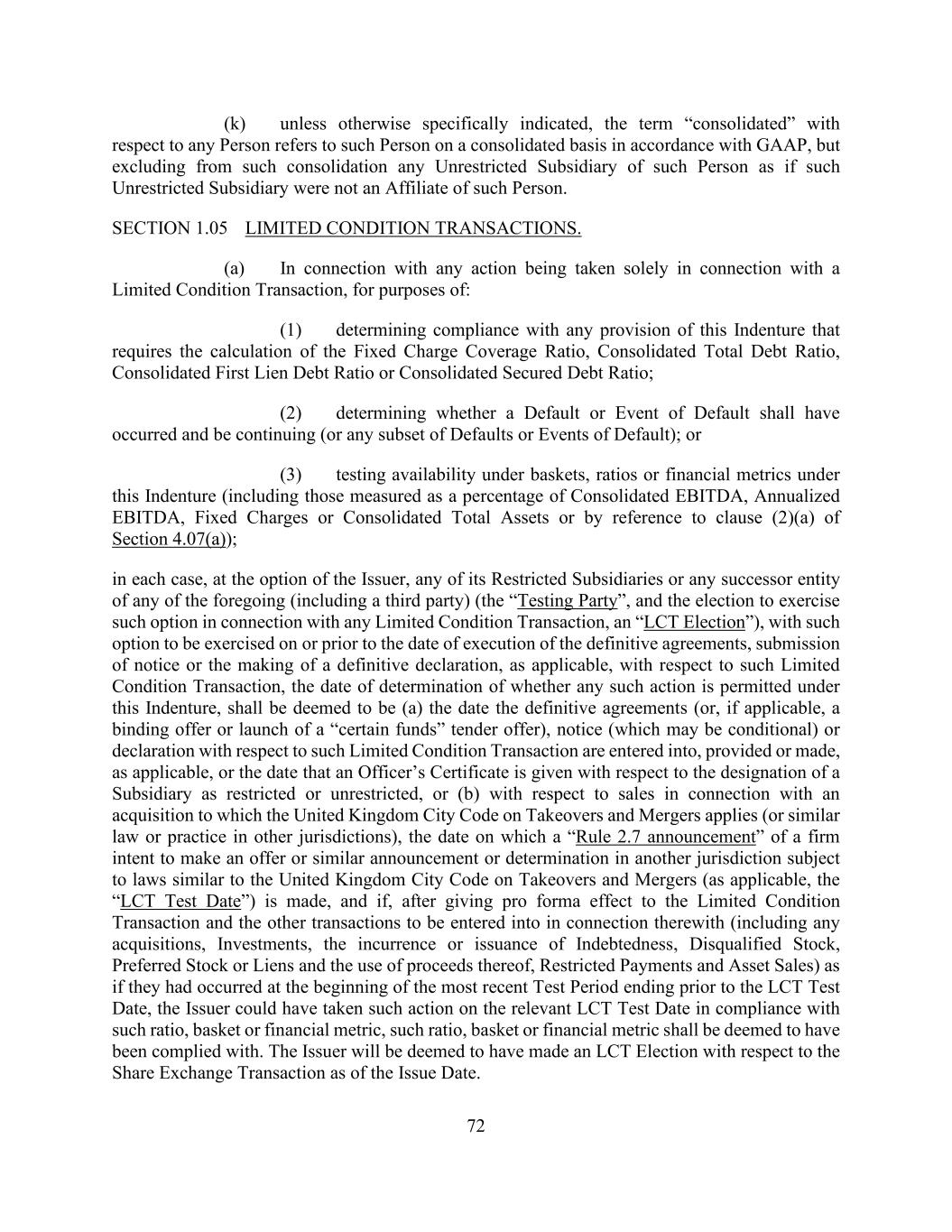 (k) unless otherwise specifically indicated, the term “consolidated” with respect to any Person refers to such Person on a consolidated basis in accordance with GAAP, but excluding from such consolidation any Unrestricted Subsidiary of such Person as if such Unrestricted Subsidiary were not an Affiliate of such Person.

SECTION 1.05 LIMITED CONDITION TRANSACTIONS.

(a) In connection with any action being taken solely in connection with a Limited Condition Transaction, for purposes of:

(1) determining compliance with any provision of this Indenture that requires the calculation of the Fixed Charge Coverage Ratio, Consolidated Total Debt Ratio, Consolidated First Lien Debt Ratio or Consolidated Secured Debt Ratio;

(2) determining whether a Default or Event of Default shall have occurred and be continuing (or any subset of Defaults or Events of Default); or

(3) testing availability under baskets, ratios or financial metrics under this Indenture (including those measured as a percentage of Consolidated EBITDA, Annualized EBITDA, Fixed Charges or Consolidated Total Assets or by reference to clause (2)(a) of Section 4.07(a));

in each case, at the option of the Issuer, any of its Restricted Subsidiaries or any successor entity of any of the foregoing (including a third party) (the “Testing Party”, and the election to exercise such option in connection with any Limited Condition Transaction, an “LCT Election”), with such option to be exercised on or prior to the date of execution of the definitive agreements, submission of notice or the making of a definitive declaration, as applicable, with respect to such Limited Condition Transaction, the date of determination of whether any such action is permitted under this Indenture, shall be deemed to be (a) the date the definitive agreements (or, if applicable, a binding offer or launch of a “certain funds” tender offer), notice (which may be conditional) or declaration with respect to such Limited Condition Transaction are entered into, provided or made, as applicable, or the date that an Officer’s Certificate is given with respect to the designation of a Subsidiary as restricted or unrestricted, or (b) with respect to sales in connection with an acquisition to which the United Kingdom City Code on Takeovers and Mergers applies (or similar law or practice in other jurisdictions), the date on which a “Rule 2.7 announcement” of a firm intent to make an offer or similar announcement or determination in another jurisdiction subject to laws similar to the United Kingdom City Code on Takeovers and Mergers (as applicable, the “LCT Test Date”) is made, and if, after giving pro forma effect to the Limited Condition Transaction and the other transactions to be entered into in connection therewith (including any acquisitions, Investments, the incurrence or issuance of Indebtedness, Disqualified Stock, Preferred Stock or Liens and the use of proceeds thereof, Restricted Payments and Asset Sales) as if they had occurred at the beginning of the most recent Test Period ending prior to the LCT Test Date, the Issuer could have taken such action on the relevant LCT Test Date in compliance with such ratio, basket or financial metric, such ratio, basket or financial metric shall be deemed to have been complied with. The Issuer will be deemed to have made an LCT Election with respect to the Share Exchange Transaction as of the Issue Date.

72